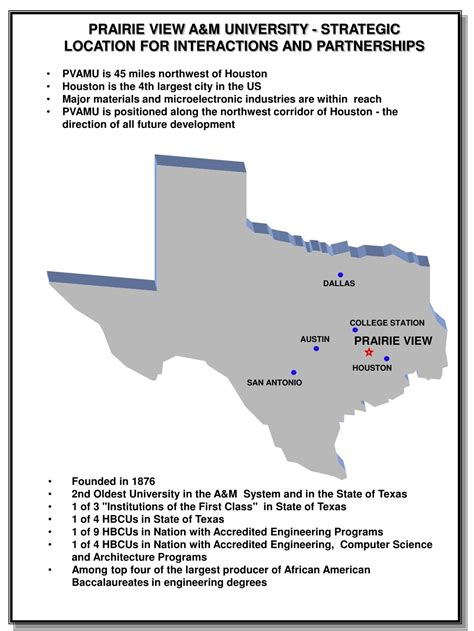 PRAIRIE VIEW A&M UNIVERSITY - STRATEGIC LOCATION FOR INTERACTIONS AND PARTNERSHIPS

• PVAMU is 45 miles northwest of Houston
• Houston is the 4th largest city in the US
• Major materials and microelectronic industries are within reach
• PVAMU is positioned along the northwest corridor of Houston - the direction of all future development

DALLAS
COLLEGE STATION
AUSTIN
PRAIRIE VIEW
HOUSTON
SAN ANTONIO

• Founded in 1876
• 2nd Oldest University in the A&M System and in the State of Texas
• 1 of 3 "Institutions of the First Class" in State of Texas
• 1 of 4 HBCUs in State of Texas
• 1 of 9 HBCUs in Nation with Accredited Engineering Programs
• 1 of 4 HBCUs in Nation with Accredited Engineering, Computer Science and Architecture Programs
• Among top four of the largest producer of African American Baccalaureates in engineering degrees